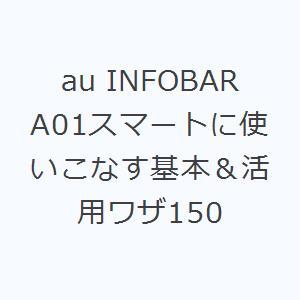 au INFOBAR A01スマートに使いこなす基本＆活用ワザ150